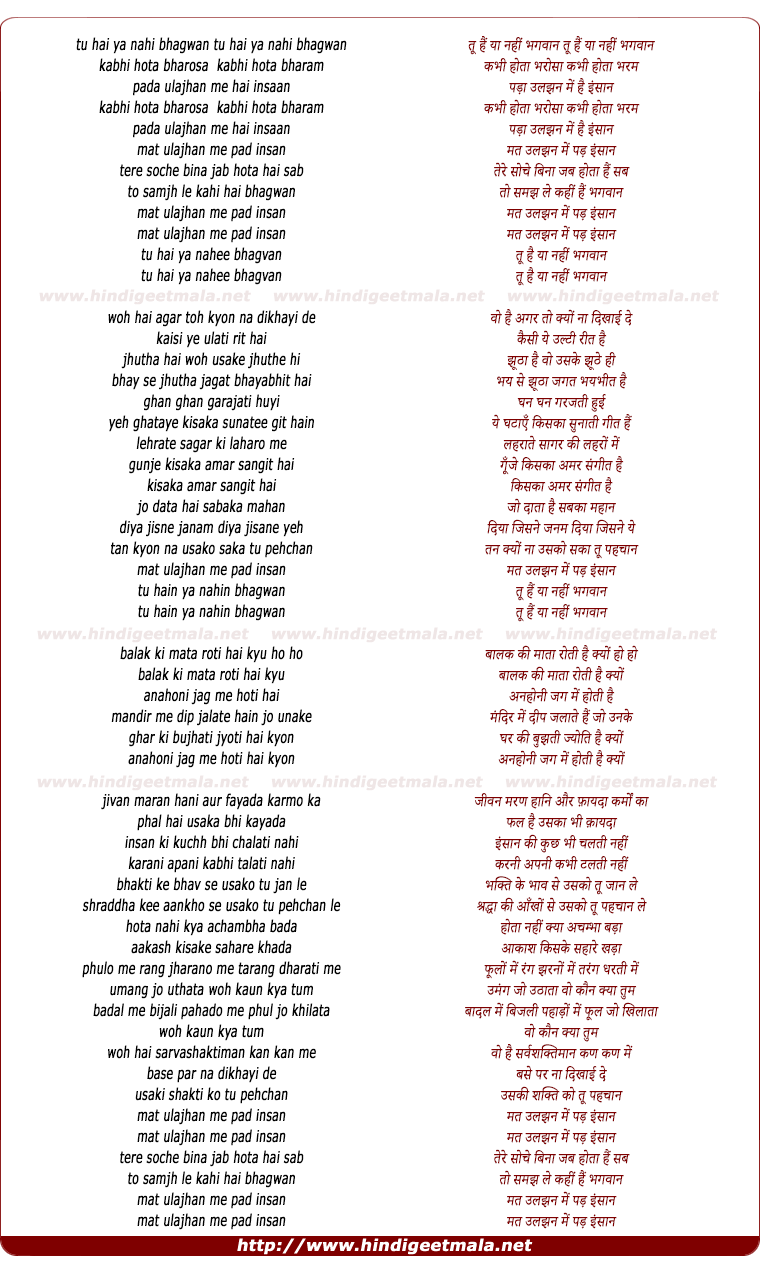 tu hai ya nahi bhagwan tu hai ya nahi bhagwan
kabhi hota bharosa kabhi hota bharam
pada ulajhan me hai insaan
kabhi hota bharosa kabhi hota bharam
pada ulajhan me hai insaan
mat ulajhan me pad insan
tere soche bina jab hota hai sab
to samjh le kahi hai bhagwan
mat ulajhan me pad insan
mat ulajhan me pad insan
tu hai ya nahee bhagvan
tu hai ya nahee bhagvan

www.hindigeetmala.net www.hindigeetmala.net www.hindigeetmala.net

woh hai agar toh kyon na dikhayi de
kaisi ye ulati rit hai
jhutha hai woh usake jhuthe hi
bhay se jhutha jagat bhayabhit hai
ghan ghan garajati huyi
yeh ghataye kisaka sunatee git hain
lehrate sagar ki laharo me
gunje kisaka amar sangit hai
kisaka amar sangit hai
jo data hai sabaka mahan
diya jisne janam diya jisane yeh
tan kyon na usako saka tu pehchan
mat ulajhan me pad insan
tu hain ya nahin bhagwan
tu hain ya nahin bhagwan

www.hindigeetmala.net www.hindigeetmala.net www.hindigeetmala.net

balak ki mata roti hai kyu ho ho
balak ki mata roti hai kyu
anahoni jag me hoti hai
mandir me dip jalate hain jo unake
ghar ki bujhati jyoti hai kyon
anahoni jag me hoti hai kyon

www.hindigeetmala.net www.hindigeetmala.net www.hindigeetmala.net

jivan maran hani aur fayada karmo ka
phal hai usaka bhi kayada
insan ki kuchh bhi chalati nahi
karani apani kabhi talati nahi
bhakti ke bhav se usako tu jan le
shraddha kee aankho se usako tu pehchan le
hota nahi kya achambha bada
aakash kisake sahare khada
phulo me rang jharano me tarang dharati me
umang jo uthata woh kaun kya tum
badal me bijali pahado me phul jo khilata
woh kaun kya tum
woh hai sarvashaktiman kan kan me
base par na dikhayi de
usaki shakti ko tu pehchan
mat ulajhan me pad insan
mat ulajhan me pad insan
tere soche bina jab hota hai sab
to samjh le kahi hai bhagwan
mat ulajhan me pad insan
mat ulajhan me pad insan

तू हैं या नहीं भगवान तू हैं या नहीं भगवान
कभी होता भरोसा कभी होता भरम
पड़ा उलझन में है इंसान
कभी होता भरोसा कभी होता भरम
पड़ा उलझन में है इंसान
मत उलझन में पड़ इंसान
तेरे सोचे बिना जब होता हैं सब
तो समझ ले कहीं हैं भगवान
मत उलझन में पड़ इंसान
मत उलझन में पड़ इंसान
तू है या नहीं भगवान
तू है या नहीं भगवान

वो है अगर तो क्यों ना दिखाई दे
कैसी ये उल्टी रीत है
झूठा है वो उसके झूठे ही
भय से झूठा जगत भयभीत है
घन घन गरजती हुई
ये घटाएँ किसका सुनाती गीत हैं
लहराते सागर की लहरों में
गूँजे किसका अमर संगीत है
किसका अमर संगीत है
जो दाता है सबका महान
दिया जिसने जनम दिया जिसने ये
तन क्यों ना उसको सका तू पहचान
मत उलझन में पड़ इंसान
तू हैं या नहीं भगवान
तू हैं या नहीं भगवान

बालक की माता रोती है क्यों हो हो
बालक की माता रोती है क्यों
अनहोनी जग में होती है
मंदिर में दीप जलाते हैं जो उनके
घर की बुझती ज्योति है क्यों
अनहोनी जग में होती है क्यों

जीवन मरण हानि और फ़ायदा कर्मों का
फल है उसका भी क़ायदा
इंसान की कुछ भी चलती नहीं
करनी अपनी कभी टलती नहीं
भक्ति के भाव से उसको तू जान ले
श्रद्धा की आँखों से उसको तू पहचान ले
होता नहीं क्या अचम्भा बड़ा
आकाश किसके सहारे खड़ा
फूलों में रंग झरनों में तरंग धरती में
उमंग जो उठाता वो कौन क्या तुम
बादल में बिजली पहाड़ों में फूल जो खिलाता
वो कौन क्या तुम
वो है सर्वशक्तिमान कण कण में
बसे पर ना दिखाई दे
उसकी शक्ति को तू पहचान
मत उलझन में पड़ इंसान
मत उलझन में पड़ इंसान
तेरे सोचे बिना जब होता हैं सब
तो समझ ले कहीं हैं भगवान
मत उलझन में पड़ इंसान
मत उलझन में पड़ इंसान

http://www.hindigeetmala.net